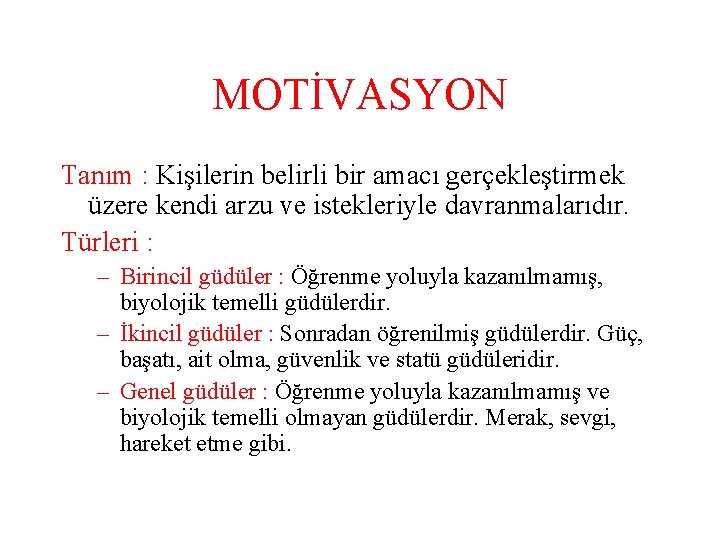 MOTİVASYON

Tanım : Kişilerin belirli bir amacı gerçekleştirmek üzere kendi arzu ve istekleriyle davranmalarıdır.

Türleri :

– Birincil güdüler : Öğrenme yoluyla kazanılmamış, biyolojik temelli güdülerdir.

– İkincil güdüler : Sonradan öğrenilmiş güdülerdir. Güç, başatı, ait olma, güvenlik ve statü güdüleridir.

– Genel güdüler : Öğrenme yoluyla kazanılmamış ve biyolojik temelli olmayan güdülerdir. Merak, sevgi, hareket etme gibi.